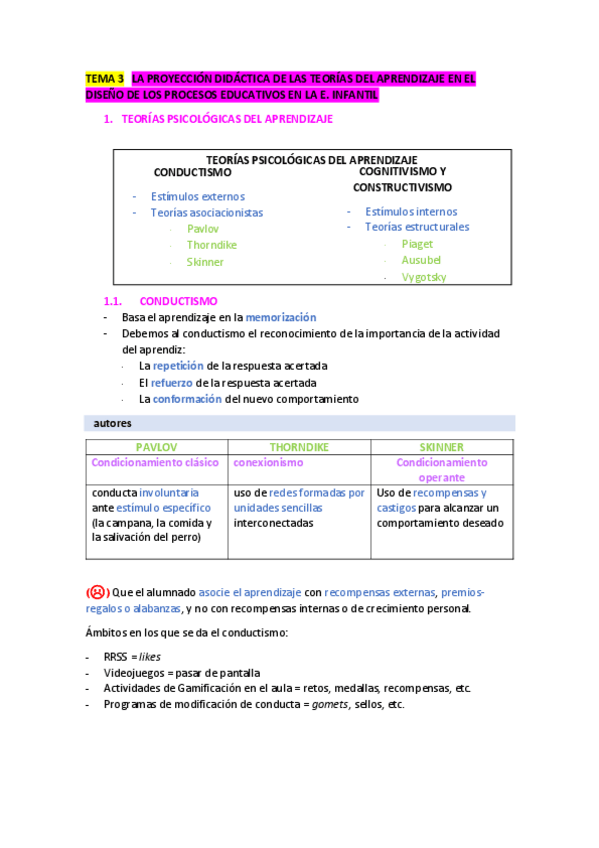 TEMA 3 LA PROYECCIÓN DIDÁCTICA DE LAS TEORÍAS DEL APRENDIZAJE EN EL DISEÑO DE LOS PROCESOS EDUCATIVOS EN LA E. INFANTIL

1. TEORÍAS PSICOLÓGICAS DEL APRENDIZAJE

TEORÍAS PSICOLÓGICAS DEL APRENDIZAJE

CONDUCTISMO
- Estímulos externos
- Teorías asociacionistas
· Pavlov
· Thorndike
· Skinner

COGNITIVISMO Y CONSTRUCTIVISMO
- Estímulos internos
- Teorías estructurales
· Piaget
· Ausubel
· Vygotsky

1.1. CONDUCTISMO
- Basa el aprendizaje en la memorización
- Debemos al conductismo el reconocimiento de la importancia de la actividad del aprendiz:
· La repetición de la respuesta acertada
· El refuerzo de la respuesta acertada
· La conformación del nuevo comportamiento

autores

| PAVLOV | THORNDIKE | SKINNER |
|---|---|---|
| Condicionamiento clásico | conexionismo | Condicionamiento operante |
| conducta involuntaria ante estímulo específico (la campana, la comida y la salivación del perro) | uso de redes formadas por unidades sencillas interconectadas | Uso de recompensas y castigos para alcanzar un comportamiento deseado |

(☹) Que el alumnado asocie el aprendizaje con recompensas externas, premios-regalos o alabanzas, y no con recompensas internas o de crecimiento personal.

Ámbitos en los que se da el conductismo:

- RRSS = likes
- Videojuegos = pasar de pantalla
- Actividades de Gamificación en el aula = retos, medallas, recompensas, etc.
- Programas de modificación de conducta = gomets, sellos, etc.